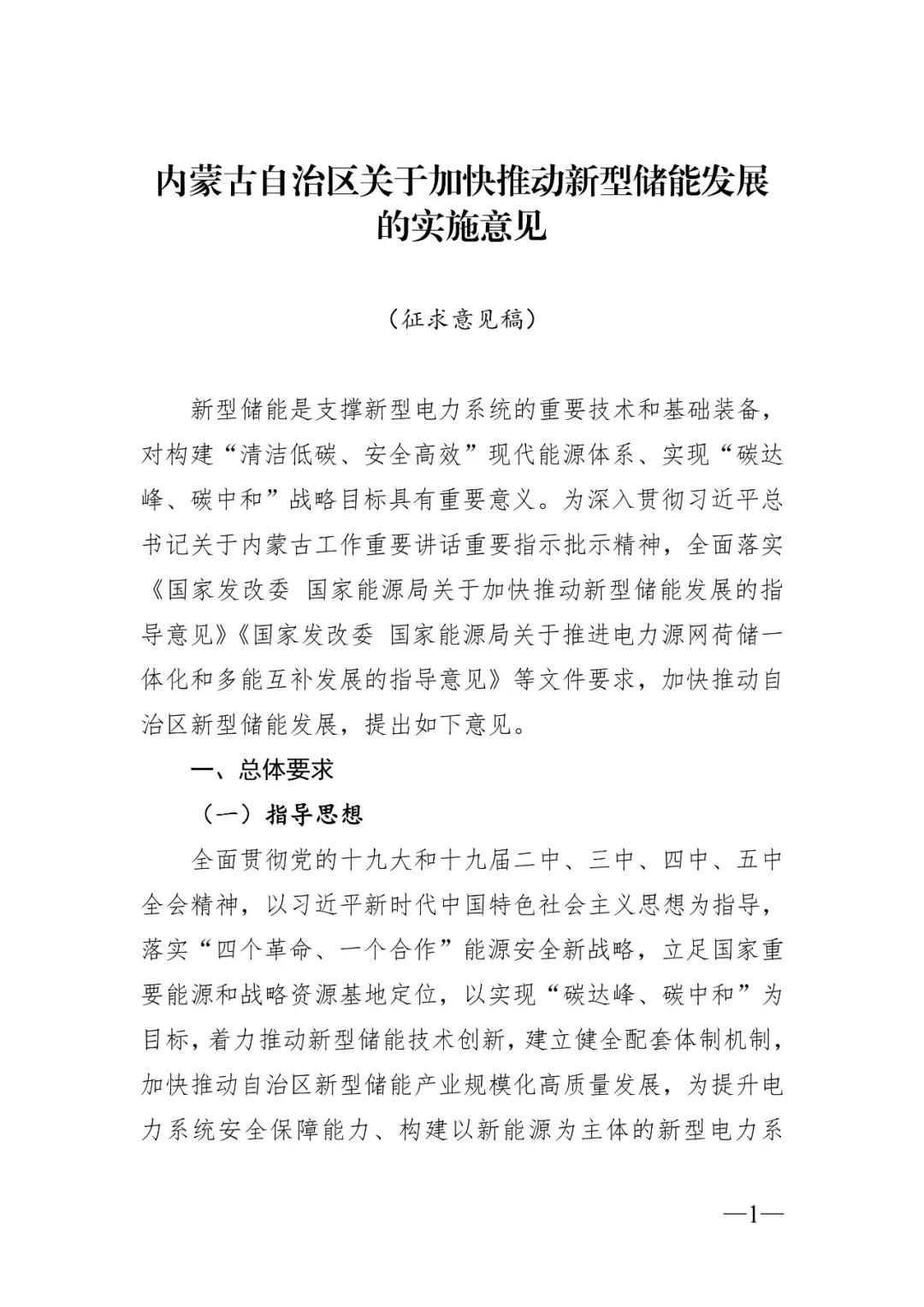 内蒙古自治区关于加快推动新型储能发展的实施意见

（征求意见稿）

新型储能是支撑新型电力系统的重要技术和基础装备，对构建“清洁低碳、安全高效”现代能源体系、实现“碳达峰、碳中和”战略目标具有重要意义。为深入贯彻习近平总书记关于内蒙古工作重要讲话重要指示批示精神，全面落实《国家发改委 国家能源局关于加快推动新型储能发展的指导意见》《国家发改委 国家能源局关于推进电力源网荷储一体化和多能互补发展的指导意见》等文件要求，加快推动自治区新型储能发展，提出如下意见。

一、总体要求

（一）指导思想

全面贯彻党的十九大和十九届二中、三中、四中、五中全会精神，以习近平新时代中国特色社会主义思想为指导，落实“四个革命、一个合作”能源安全新战略，立足国家重要能源和战略资源基地定位，以实现“碳达峰、碳中和”为目标，着力推动新型储能技术创新，建立健全配套体制机制，加快推动自治区新型储能产业规模化高质量发展，为提升电力系统安全保障能力、构建以新能源为主体的新型电力系

—1—